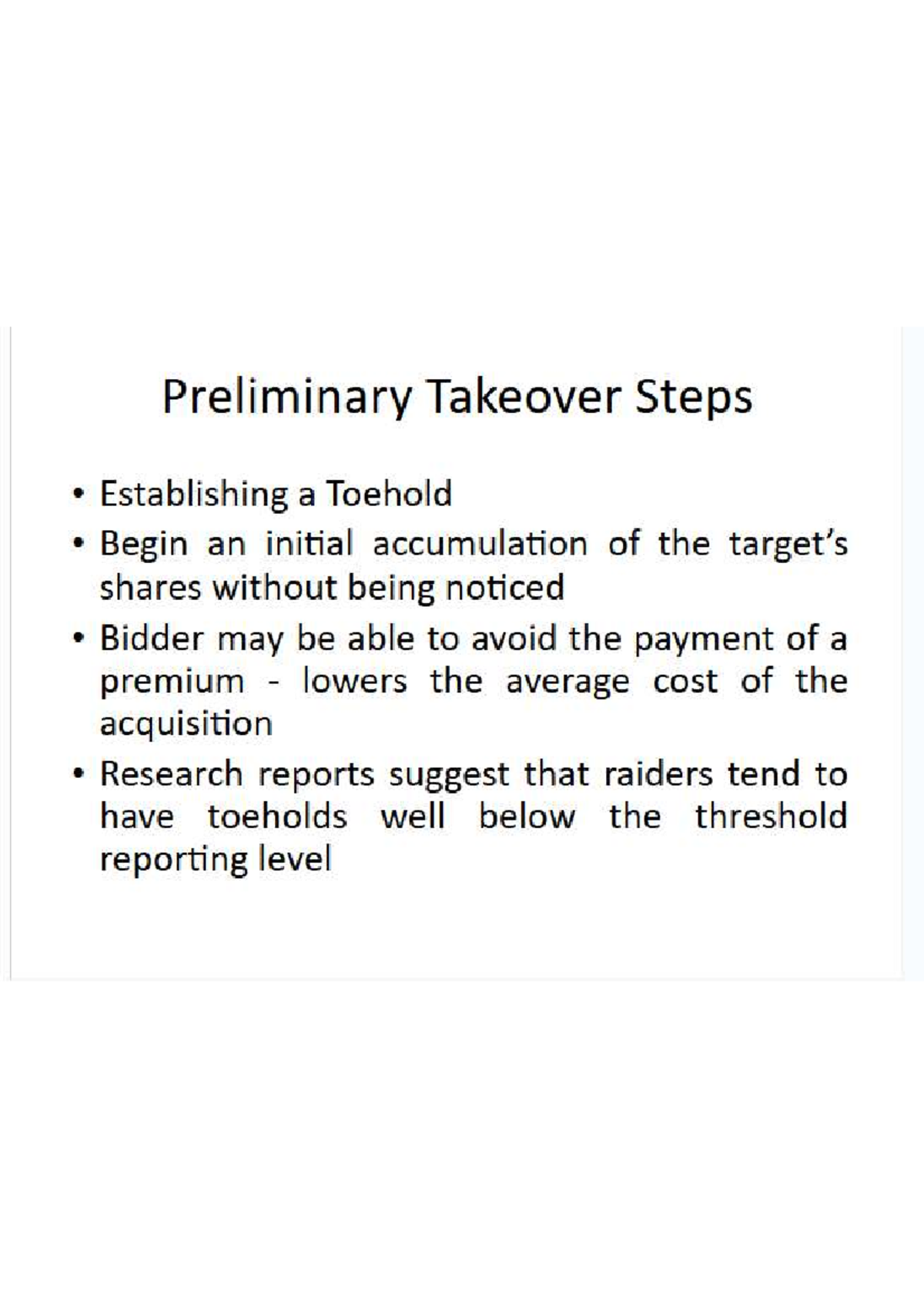 Preliminary Takeover Steps

• Establishing a Toehold
• Begin an initial accumulation of the target's shares without being noticed
• Bidder may be able to avoid the payment of a premium - lowers the average cost of the acquisition
• Research reports suggest that raiders tend to have toeholds well below the threshold reporting level